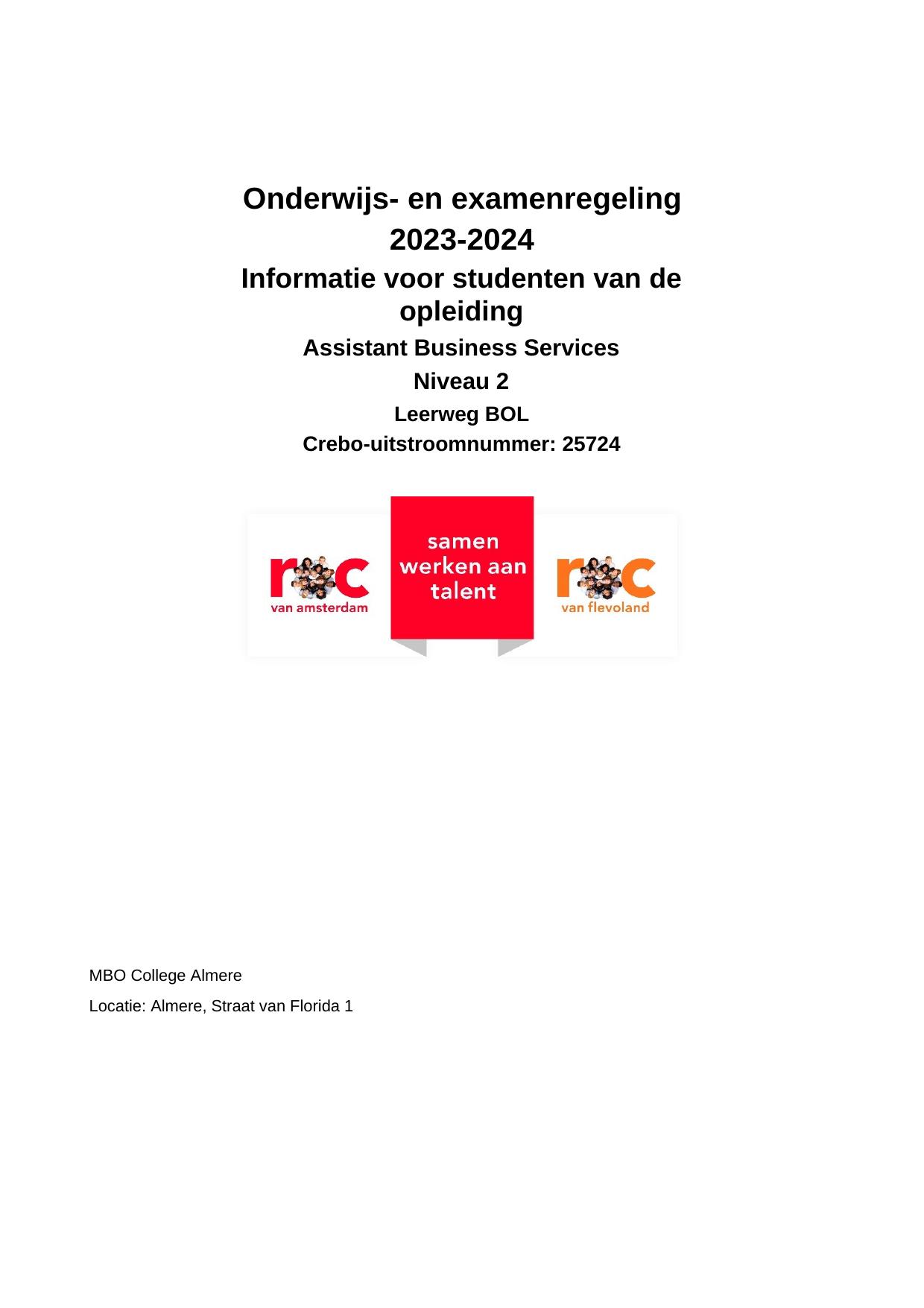 Onderwijs- en examenregeling
2023-2024
Informatie voor studenten van de opleiding
Assistant Business Services
Niveau 2
Leerweg BOL
Crebo-uitstroomnummer: 25724

roc
van amsterdam

samen werken aan talent

roc
van flevoland

MBO College Almere
Locatie: Almere, Straat van Florida 1